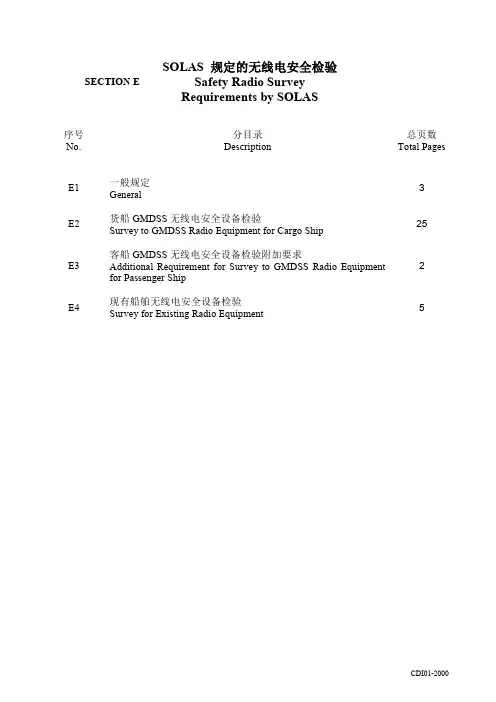 SOLAS 规定的无线电安全检验

SECTION E

Safety Radio Survey
Requirements by SOLAS

| 序号 No. | 分目录 Description | 总页数 Total Pages |
|---|---|---|
| E1 | 一般规定 General | 3 |
| E2 | 货船 GMDSS 无线电安全设备检验 Survey to GMDSS Radio Equipment for Cargo Ship | 25 |
| E3 | 客船 GMDSS 无线电安全设备检验附加要求 Additional Requirement for Survey to GMDSS Radio Equipment for Passenger Ship | 2 |
| E4 | 现有船舶无线电安全设备检验 Survey for Existing Radio Equipment | 5 |

CDI01-2000